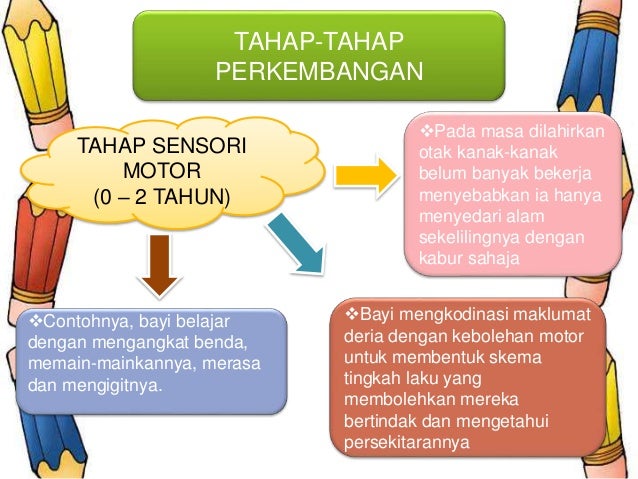 TAHAP-TAHAP PERKEMBANGAN

TAHAP SENSORI MOTOR (0 – 2 TAHUN)

❖Pada masa dilahirkan otak kanak-kanak belum banyak bekerja menyebabkan ia hanya menyedari alam sekelilingnya dengan kabur sahaja

❖Contohnya, bayi belajar dengan mengangkat benda, memain-mainkannya, merasa dan mengigitnya.

❖Bayi mengkodinasi maklumat deria dengan kebolehan motor untuk membentuk skema tingkah laku yang membolehkan mereka bertindak dan mengetahui persekitarannya